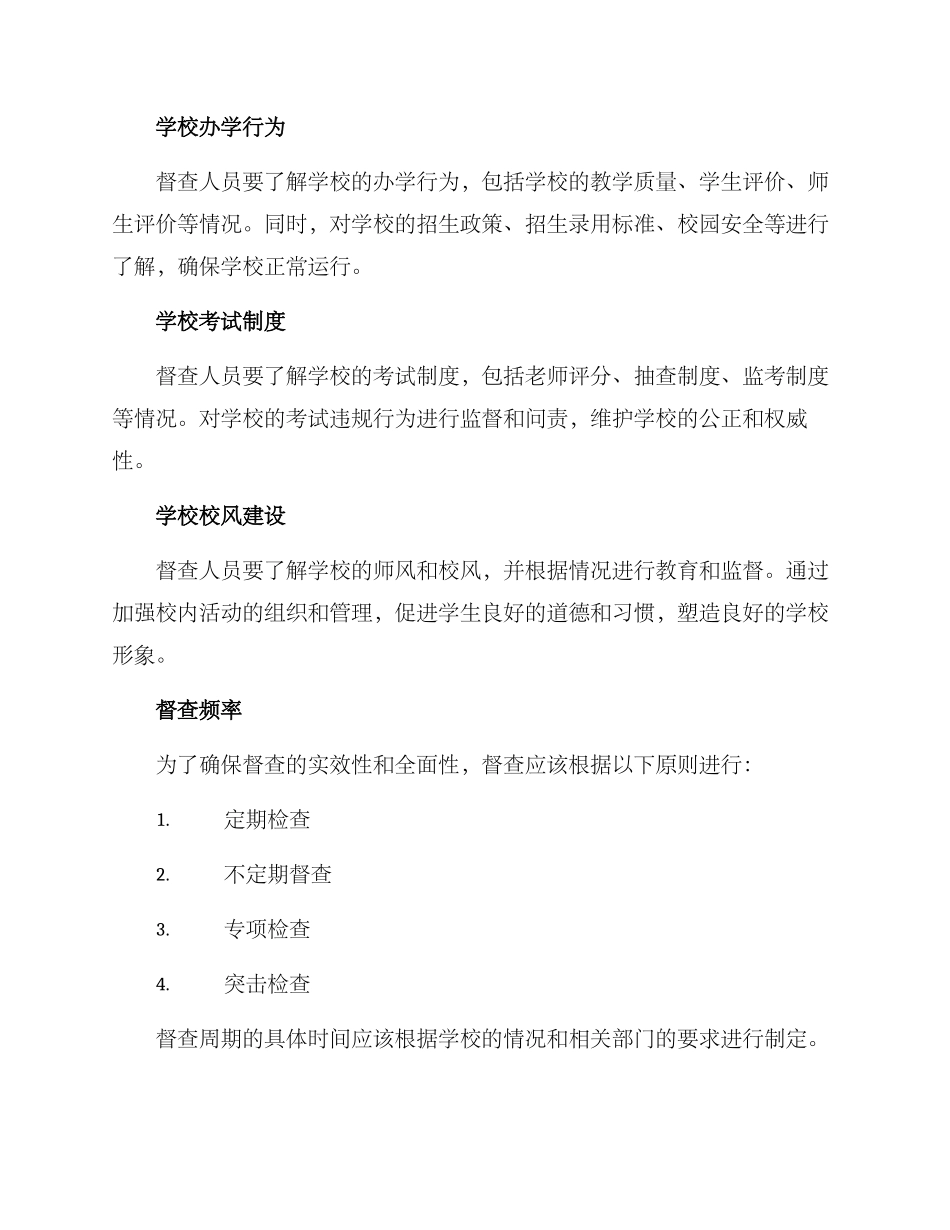 学校办学行为

督查人员要了解学校的办学行为，包括学校的教学质量、学生评价、师生评价等情况。同时，对学校的招生政策、招生录用标准、校园安全等进行了解，确保学校正常运行。

学校考试制度

督查人员要了解学校的考试制度，包括老师评分、抽查制度、监考制度等情况。对学校的考试违规行为进行监督和问责，维护学校的公正和权威性。

学校校风建设

督查人员要了解学校的师风和校风，并根据情况进行教育和监督。通过加强校内活动的组织和管理，促进学生良好的道德和习惯，塑造良好的学校形象。

督查频率

为了确保督查的实效性和全面性，督查应该根据以下原则进行：

1. 定期检查

2. 不定期督查

3. 专项检查

4. 突击检查

督查周期的具体时间应该根据学校的情况和相关部门的要求进行制定。